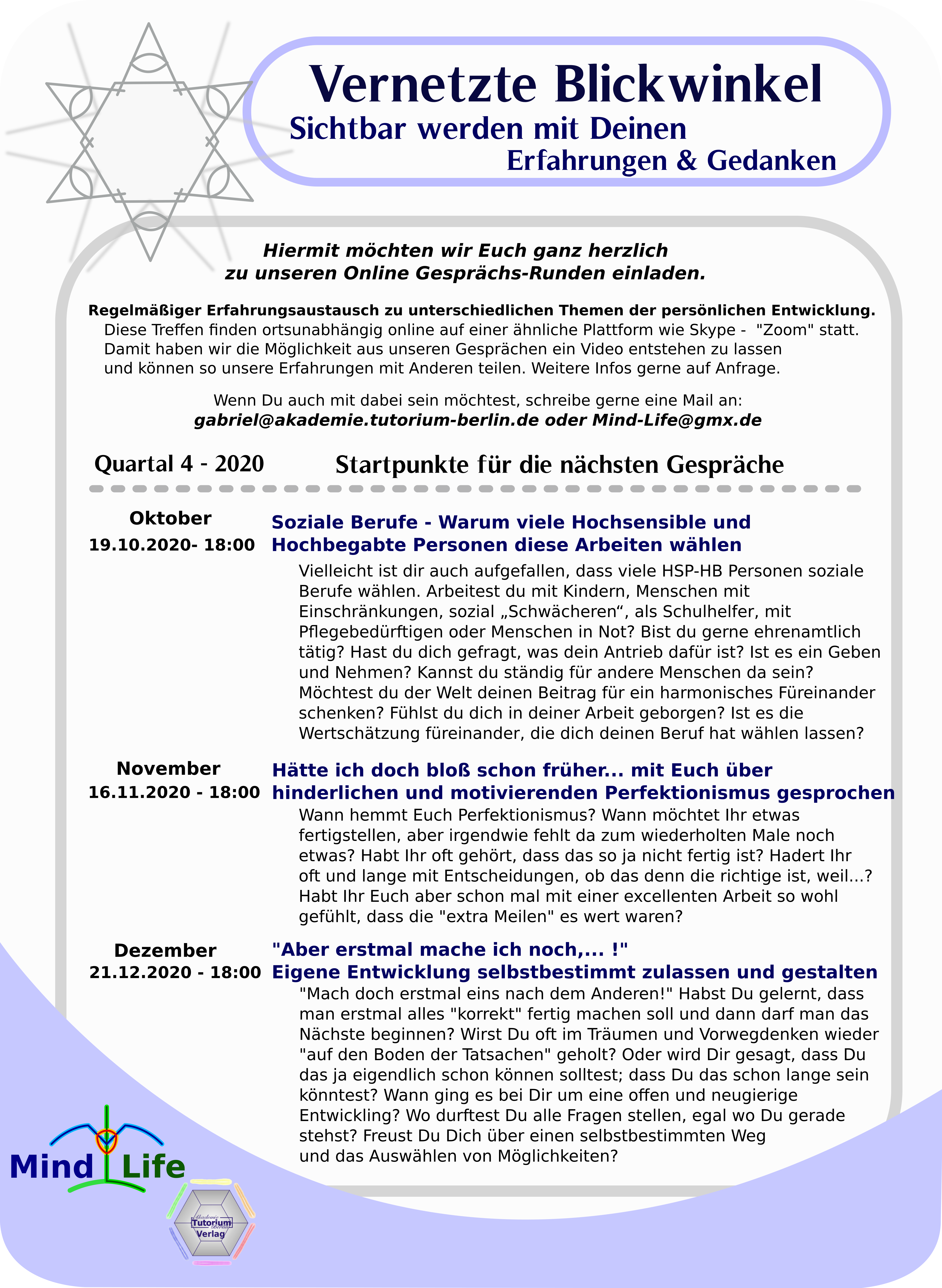 Vernetzte Blickwinkel
Sichtbar werden mit Deinen
Erfahrungen & Gedanken

Hiermit möchten wir Euch ganz herzlich zu unseren Online Gesprächs-Runden einladen.

Regelmäßiger Erfahrungsaustausch zu unterschiedlichen Themen der persönlichen Entwicklung.
Diese Treffen finden ortsunabhängig online auf einer ähnliche Plattform wie Skype - "Zoom" statt. Damit haben wir die Möglichkeit aus unseren Gesprächen ein Video entstehen zu lassen und können so unsere Erfahrungen mit Anderen teilen. Weitere Infos gerne auf Anfrage.

Wenn Du auch mit dabei sein möchtest, schreibe gerne eine Mail an:
gabriel@akademie.tutorium-berlin.de oder Mind-Life@gmx.de

Quartal 4 - 2020
Startpunkte für die nächsten Gespräche

Oktober
19.10.2020- 18:00
Soziale Berufe - Warum viele Hochsensible und Hochbegabte Personen diese Arbeiten wählen
Vielleicht ist dir auch aufgefallen, dass viele HSP-HB Personen soziale Berufe wählen. Arbeitest du mit Kindern, Menschen mit Einschränkungen, sozial „Schwächeren“, als Schulhelfer, mit Pflegebedürftigen oder Menschen in Not? Bist du gerne ehrenamtlich tätig? Hast du dich gefragt, was dein Antrieb dafür ist? Ist es ein Geben und Nehmen? Kannst du ständig für andere Menschen da sein? Möchtest du der Welt deinen Beitrag für ein harmonisches Füreinander schenken? Fühlst du dich in deiner Arbeit geborgen? Ist es die Wertschätzung füreinander, die dich deinen Beruf hat wählen lassen?

November
16.11.2020 - 18:00
Hätte ich doch bloß schon früher... mit Euch über hinderlichen und motivierenden Perfektionismus gesprochen
Wann hemmt Euch Perfektionismus? Wann möchtet Ihr etwas fertigstellen, aber irgendwie fehlt da zum wiederholten Male noch etwas? Habt Ihr oft gehört, dass das so ja nicht fertig ist? Hadert Ihr oft und lange mit Entscheidungen, ob das denn die richtige ist, weil...? Habt Ihr Euch aber schon mal mit einer excellenten Arbeit so wohl gefühlt, dass die "extra Meilen" es wert waren?

Dezember
21.12.2020 - 18:00
"Aber erstmal mache ich noch,... !"
Eigene Entwicklung selbstbestimmt zulassen und gestalten
"Mach doch erstmal eins nach dem Anderen!" Habst Du gelernt, dass man erstmal alles "korrekt" fertig machen soll und dann darf man das Nächste beginnen? Wirst Du oft im Träumen und Vorwegdenken wieder "auf den Boden der Tatsachen" geholt? Oder wird Dir gesagt, dass Du das ja eigendlich schon können solltest; dass Du das schon lange sein könntest? Wann ging es bei Dir um eine offen und neugierige Entwickling? Wo durftest Du alle Fragen stellen, egal wo Du gerade stehst? Freust Du Dich über einen selbstbestimmten Weg und das Auswählen von Möglichkeiten?

Mind Life

Akademie Tutorium Berlin Verlag